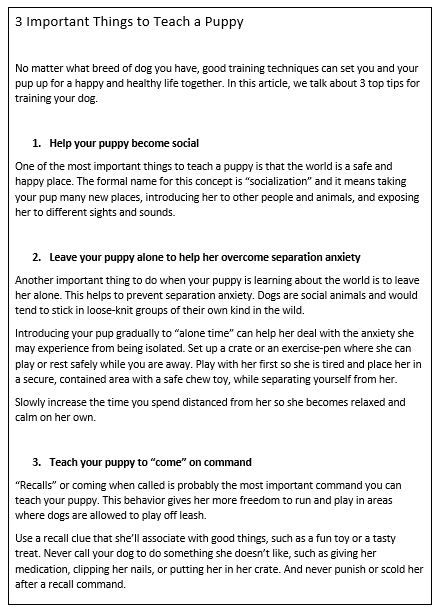 3 Important Things to Teach a Puppy

No matter what breed of dog you have, good training techniques can set you and your pup up for a happy and healthy life together. In this article, we talk about 3 top tips for training your dog.

1. Help your puppy become social

One of the most important things to teach a puppy is that the world is a safe and happy place. The formal name for this concept is “socialization” and it means taking your pup many new places, introducing her to other people and animals, and exposing her to different sights and sounds.

2. Leave your puppy alone to help her overcome separation anxiety

Another important thing to do when your puppy is learning about the world is to leave her alone. This helps to prevent separation anxiety. Dogs are social animals and would tend to stick in loose-knit groups of their own kind in the wild.

Introducing your pup gradually to “alone time” can help her deal with the anxiety she may experience from being isolated. Set up a crate or an exercise-pen where she can play or rest safely while you are away. Play with her first so she is tired and place her in a secure, contained area with a safe chew toy, while separating yourself from her.

Slowly increase the time you spend distanced from her so she becomes relaxed and calm on her own.

3. Teach your puppy to “come” on command

“Recalls” or coming when called is probably the most important command you can teach your puppy. This behavior gives her more freedom to run and play in areas where dogs are allowed to play off leash.

Use a recall clue that she’ll associate with good things, such as a fun toy or a tasty treat. Never call your dog to do something she doesn’t like, such as giving her medication, clipping her nails, or putting her in her crate. And never punish or scold her after a recall command.